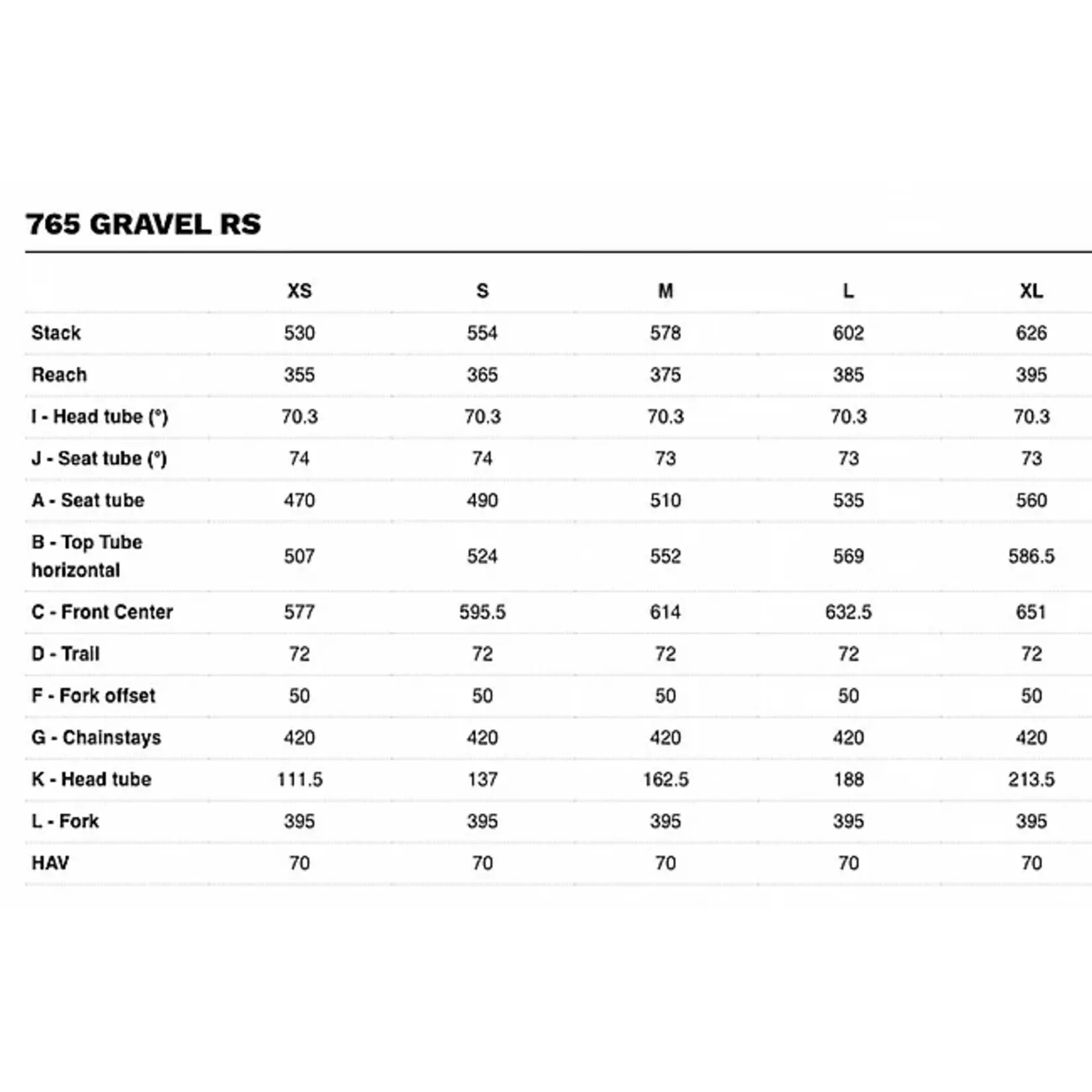 765 GRAVEL RS

| | XS | S | M | L | XL |
|---|---|---|---|---|---|
| Stack | 530 | 554 | 578 | 602 | 626 |
| Reach | 355 | 365 | 375 | 385 | 395 |
| I - Head tube (°) | 70.3 | 70.3 | 70.3 | 70.3 | 70.3 |
| J - Seat tube (°) | 74 | 74 | 73 | 73 | 73 |
| A - Seat tube | 470 | 490 | 510 | 535 | 560 |
| B - Top Tube horizontal | 507 | 524 | 552 | 569 | 586.5 |
| C - Front Center | 577 | 595.5 | 614 | 632.5 | 651 |
| D - Trail | 72 | 72 | 72 | 72 | 72 |
| F - Fork offset | 50 | 50 | 50 | 50 | 50 |
| G - Chainstays | 420 | 420 | 420 | 420 | 420 |
| K - Head tube | 111.5 | 137 | 162.5 | 188 | 213.5 |
| L - Fork | 395 | 395 | 395 | 395 | 395 |
| HAV | 70 | 70 | 70 | 70 | 70 |